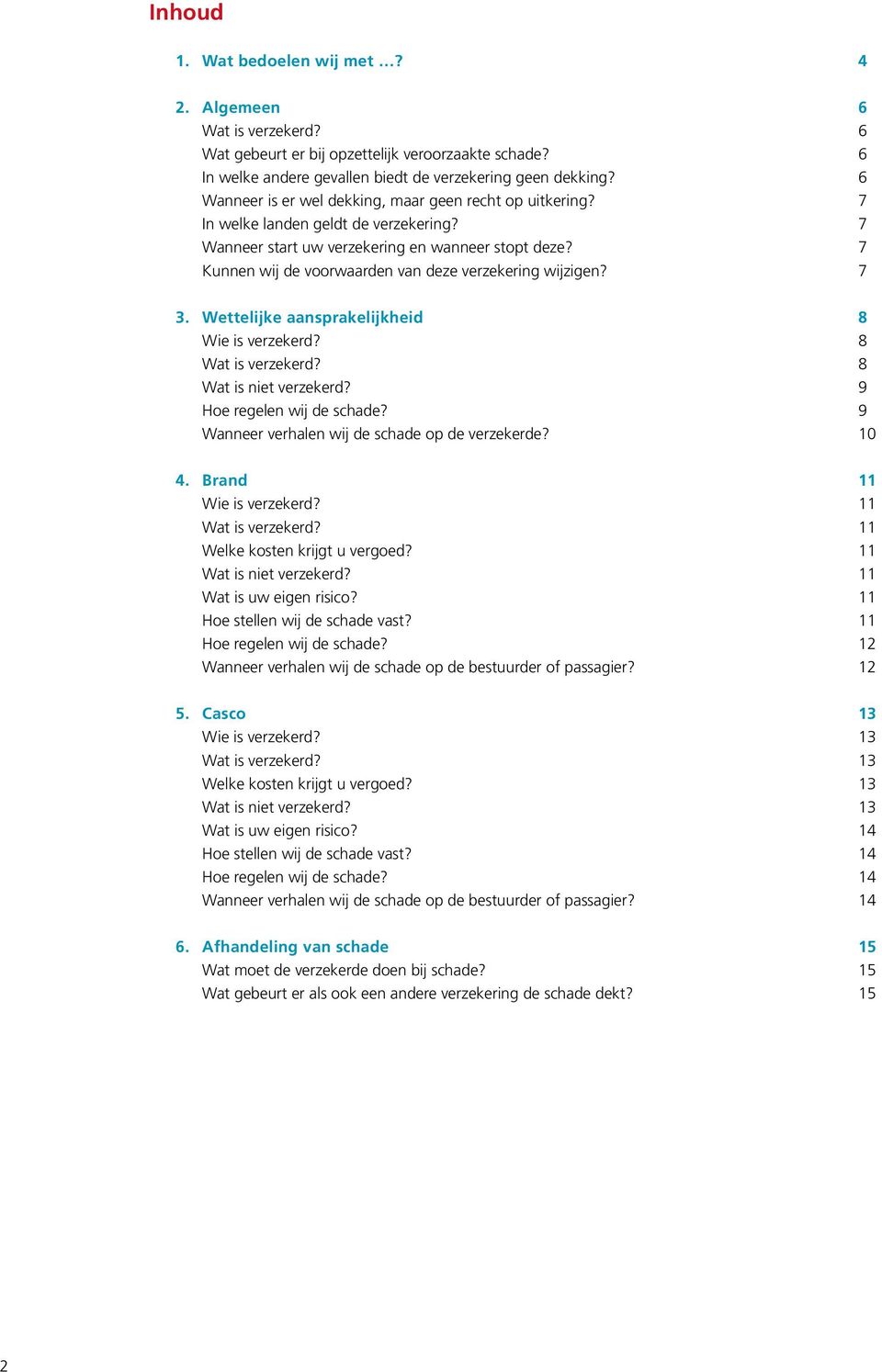 Inhoud

1. Wat bedoelen wij met …? 4

2. Algemeen 6
Wat is verzekerd? 6
Wat gebeurt er bij opzettelijk veroorzaakte schade? 6
In welke andere gevallen biedt de verzekering geen dekking? 6
Wanneer is er wel dekking, maar geen recht op uitkering? 7
In welke landen geldt de verzekering? 7
Wanneer start uw verzekering en wanneer stopt deze? 7
Kunnen wij de voorwaarden van deze verzekering wijzigen? 7

3. Wettelijke aansprakelijkheid 8
Wie is verzekerd? 8
Wat is verzekerd? 8
Wat is niet verzekerd? 9
Hoe regelen wij de schade? 9
Wanneer verhalen wij de schade op de verzekerde? 10

4. Brand 11
Wie is verzekerd? 11
Wat is verzekerd? 11
Welke kosten krijgt u vergoed? 11
Wat is niet verzekerd? 11
Wat is uw eigen risico? 11
Hoe stellen wij de schade vast? 11
Hoe regelen wij de schade? 12
Wanneer verhalen wij de schade op de bestuurder of passagier? 12

5. Casco 13
Wie is verzekerd? 13
Wat is verzekerd? 13
Welke kosten krijgt u vergoed? 13
Wat is niet verzekerd? 13
Wat is uw eigen risico? 14
Hoe stellen wij de schade vast? 14
Hoe regelen wij de schade? 14
Wanneer verhalen wij de schade op de bestuurder of passagier? 14

6. Afhandeling van schade 15
Wat moet de verzekerde doen bij schade? 15
Wat gebeurt er als ook een andere verzekering de schade dekt? 15

2